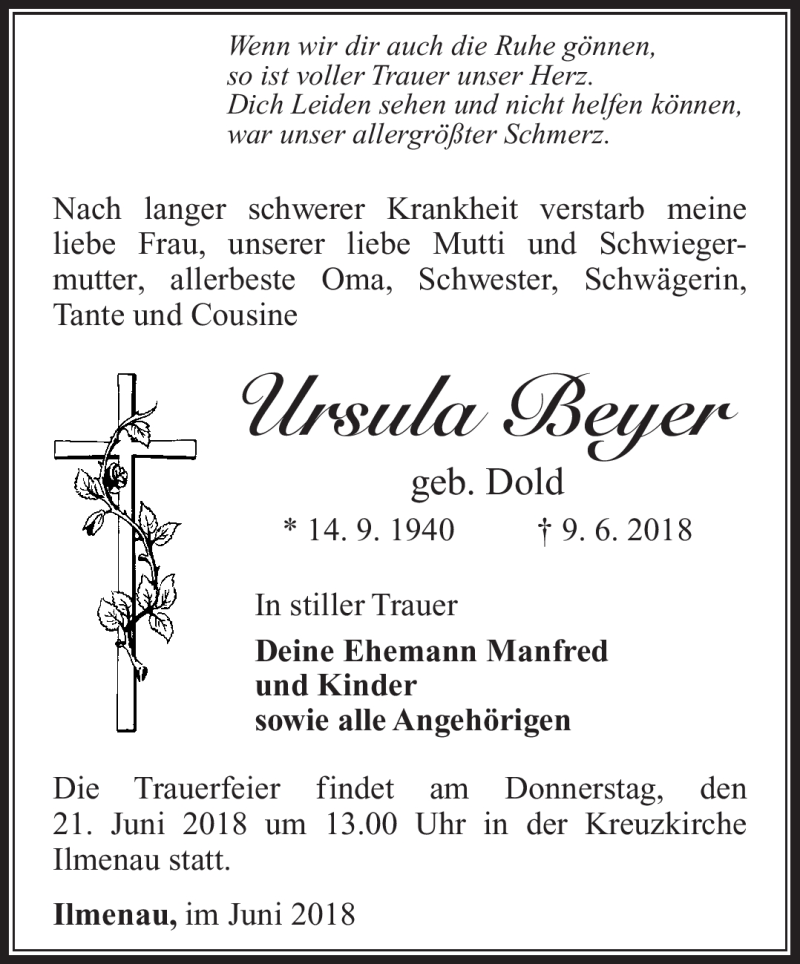 Wenn wir dir auch die Ruhe gönnen,
so ist voller Trauer unser Herz.
Dich Leiden sehen und nicht helfen können,
war unser allergrößter Schmerz.

Nach langer schwerer Krankheit verstarb meine liebe Frau, unserer liebe Mutti und Schwiegermutter, allerbeste Oma, Schwester, Schwägerin, Tante und Cousine

Ursula Beyer

geb. Dold

* 14. 9. 1940 † 9. 6. 2018

In stiller Trauer

Deine Ehemann Manfred
und Kinder
sowie alle Angehörigen

Die Trauerfeier findet am Donnerstag, den 21. Juni 2018 um 13.00 Uhr in der Kreuzkirche Ilmenau statt.

Ilmenau, im Juni 2018